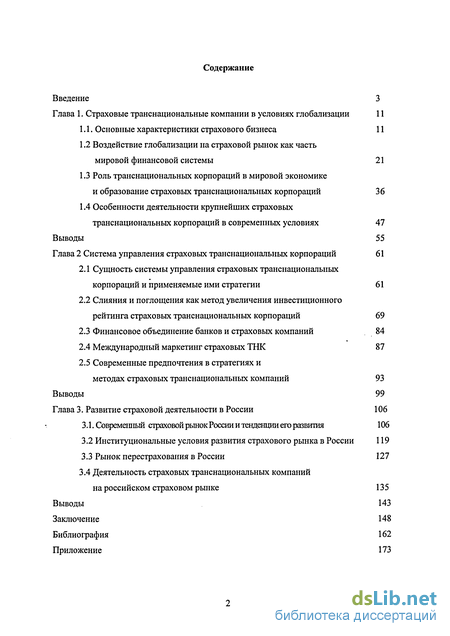 Содержание

Введение 3
Глава 1. Страховые транснациональные компании в условиях глобализации 11
1.1. Основные характеристики страхового бизнеса 11
1.2 Воздействие глобализации на страховой рынок как часть мировой финансовой системы 21
1.3 Роль транснациональных корпораций в мировой экономике и образование страховых транснациональных корпораций 36
1.4 Особенности деятельности крупнейших страховых транснациональных корпораций в современных условиях 47
Выводы 55
Глава 2 Система управления страховых транснациональных корпораций 61
2.1 Сущность системы управления страховых транснациональных корпораций и применяемые ими стратегии 61
2.2 Слияния и поглощения как метод увеличения инвестиционного рейтинга страховых транснациональных корпораций 69
2.3 Финансовое объединение банков и страховых компаний 84
2.4 Международный маркетинг страховых ТНК 87
2.5 Современные предпочтения в стратегиях и методах страховых транснациональных компаний 93
Выводы 99
Глава 3. Развитие страховой деятельности в России 106
3.1. Современный страховой рынок России и тенденции его развития 106
3.2 Институциональные условия развития страхового рынка в России 119
3.3 Рынок перестрахования в России 127
3.4 Деятельность страховых транснациональных компаний на российском страховом рынке 135
Выводы 143
Заключение 148
Библиография 162
Приложение 173

2

dsLib.net
библиотека диссертаций